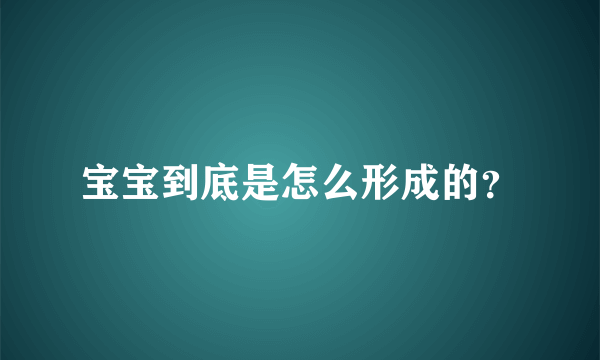 宝宝到底是怎么形成的?